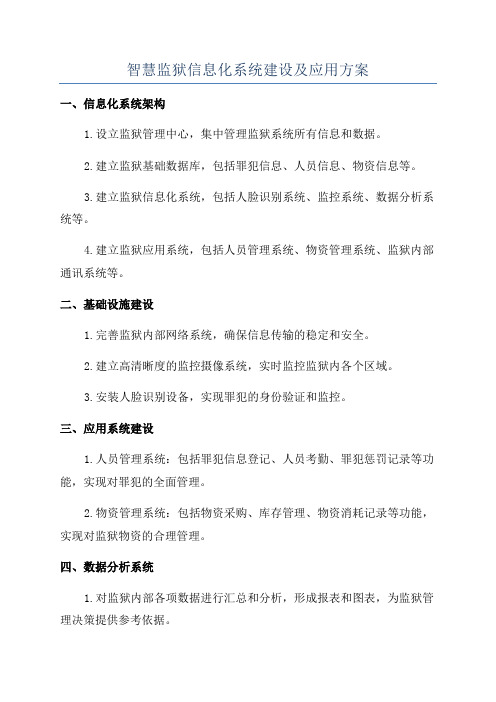 智慧监狱信息化系统建设及应用方案

一、信息化系统架构

1.设立监狱管理中心，集中管理监狱系统所有信息和数据。

2.建立监狱基础数据库，包括罪犯信息、人员信息、物资信息等。

3.建立监狱信息化系统，包括人脸识别系统、监控系统、数据分析系统等。

4.建立监狱应用系统，包括人员管理系统、物资管理系统、监狱内部通讯系统等。

二、基础设施建设

1.完善监狱内部网络系统，确保信息传输的稳定和安全。

2.建立高清晰度的监控摄像系统，实时监控监狱内各个区域。

3.安装人脸识别设备，实现罪犯的身份验证和监控。

三、应用系统建设

1.人员管理系统：包括罪犯信息登记、人员考勤、罪犯惩罚记录等功能，实现对罪犯的全面管理。

2.物资管理系统：包括物资采购、库存管理、物资消耗记录等功能，实现对监狱物资的合理管理。

四、数据分析系统

1.对监狱内部各项数据进行汇总和分析，形成报表和图表，为监狱管理决策提供参考依据。